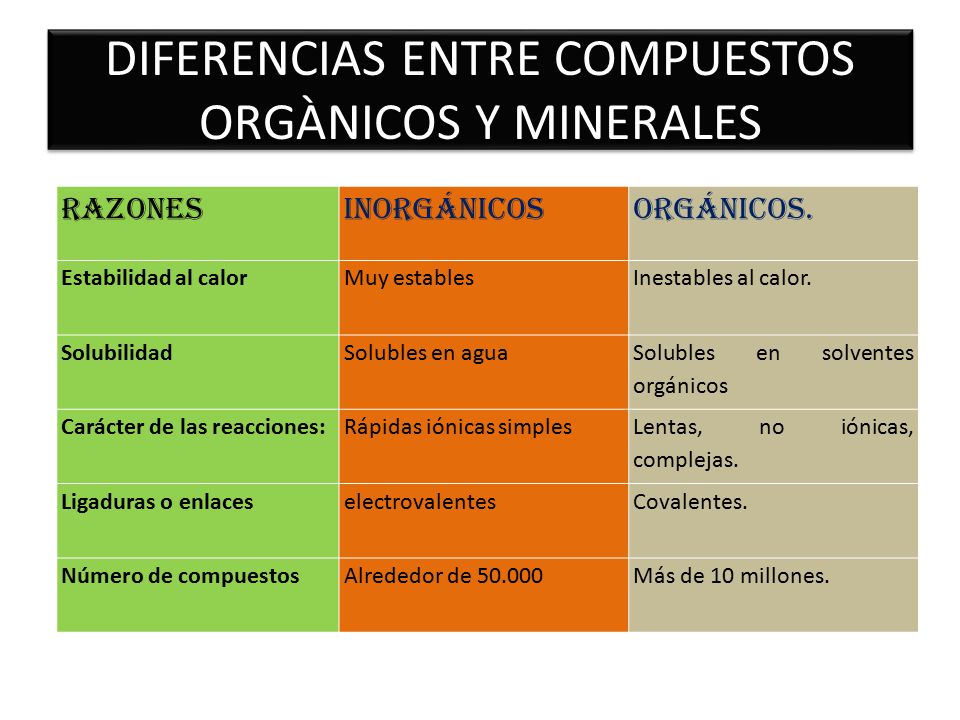 DIFERENCIAS ENTRE COMPUESTOS ORGÀNICOS Y MINERALES

| RAZONES | INORGÁNICOS | ORGÁNICOS. |
|---|---|---|
| Estabilidad al calor | Muy estables | Inestables al calor. |
| Solubilidad | Solubles en agua | Solubles en solventes orgánicos |
| Carácter de las reacciones: | Rápidas iónicas simples | Lentas, no iónicas, complejas. |
| Ligaduras o enlaces | electrovalentes | Covalentes. |
| Número de compuestos | Alrededor de 50.000 | Más de 10 millones. |